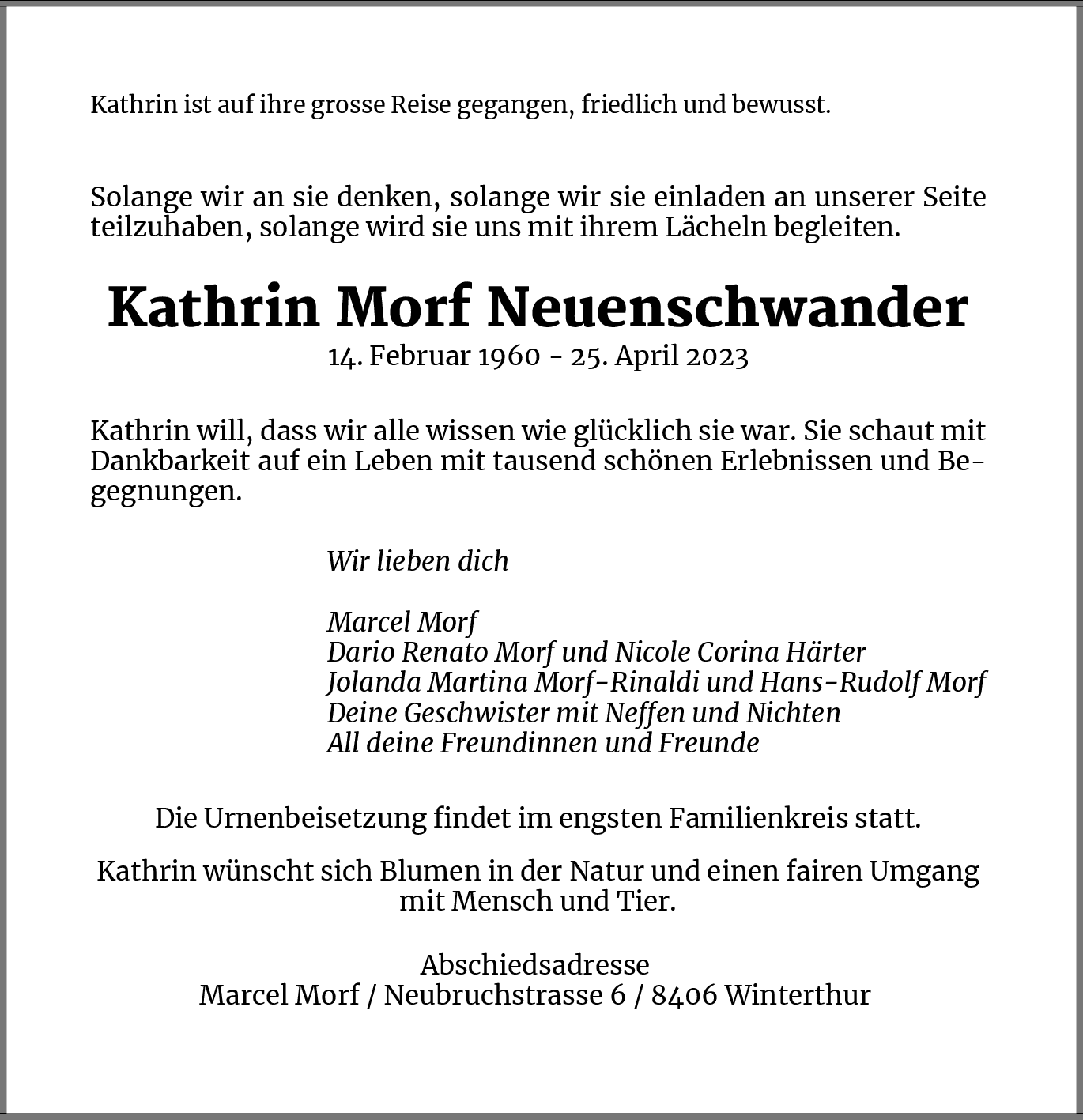 Kathrin ist auf ihre grosse Reise gegangen, friedlich und bewusst.

Solange wir an sie denken, solange wir sie einladen an unserer Seite teilzuhaben, solange wird sie uns mit ihrem Lächeln begleiten.

Kathrin Morf Neuenschwander
14. Februar 1960 - 25. April 2023

Kathrin will, dass wir alle wissen wie glücklich sie war. Sie schaut mit Dankbarkeit auf ein Leben mit tausend schönen Erlebnissen und Begegnungen.

Wir lieben dich

Marcel Morf
Dario Renato Morf und Nicole Corina Härter
Jolanda Martina Morf-Rinaldi und Hans-Rudolf Morf
Deine Geschwister mit Neffen und Nichten
All deine Freundinnen und Freunde

Die Urnenbeisetzung findet im engsten Familienkreis statt.

Kathrin wünscht sich Blumen in der Natur und einen fairen Umgang mit Mensch und Tier.

Abschiedsadresse
Marcel Morf / Neubruchstrasse 6 / 8406 Winterthur